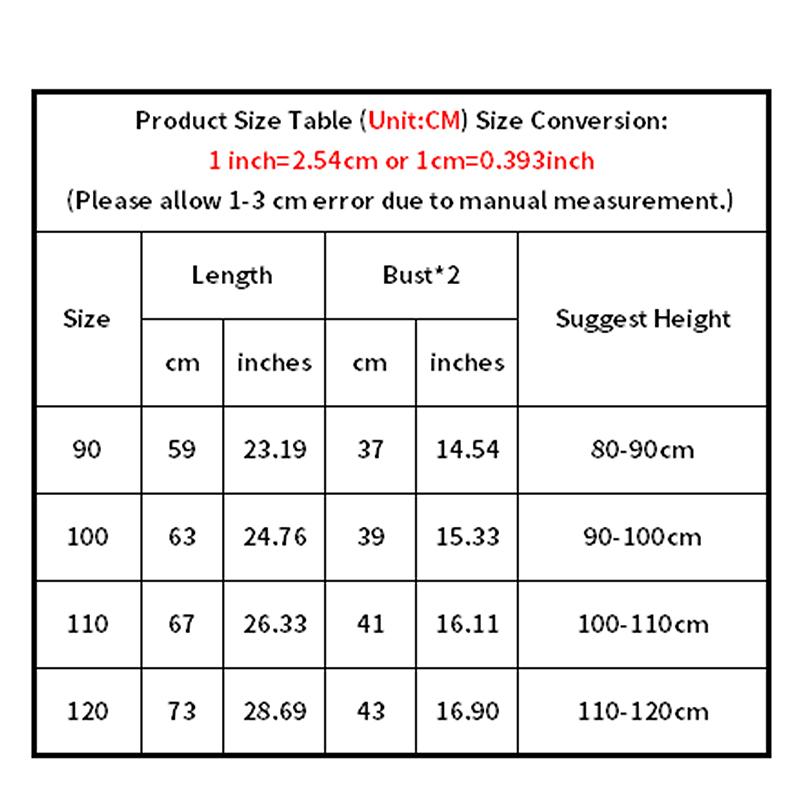 Product Size Table (Unit:CM) Size Conversion:
1 inch=2.54cm or 1cm=0.393inch
(Please allow 1-3 cm error due to manual measurement.)

| Size | Length cm | Length inches | Bust*2 cm | Bust*2 inches | Suggest Height |
|---|---|---|---|---|---|
| 90 | 59 | 23.19 | 37 | 14.54 | 80-90cm |
| 100 | 63 | 24.76 | 39 | 15.33 | 90-100cm |
| 110 | 67 | 26.33 | 41 | 16.11 | 100-110cm |
| 120 | 73 | 28.69 | 43 | 16.90 | 110-120cm |